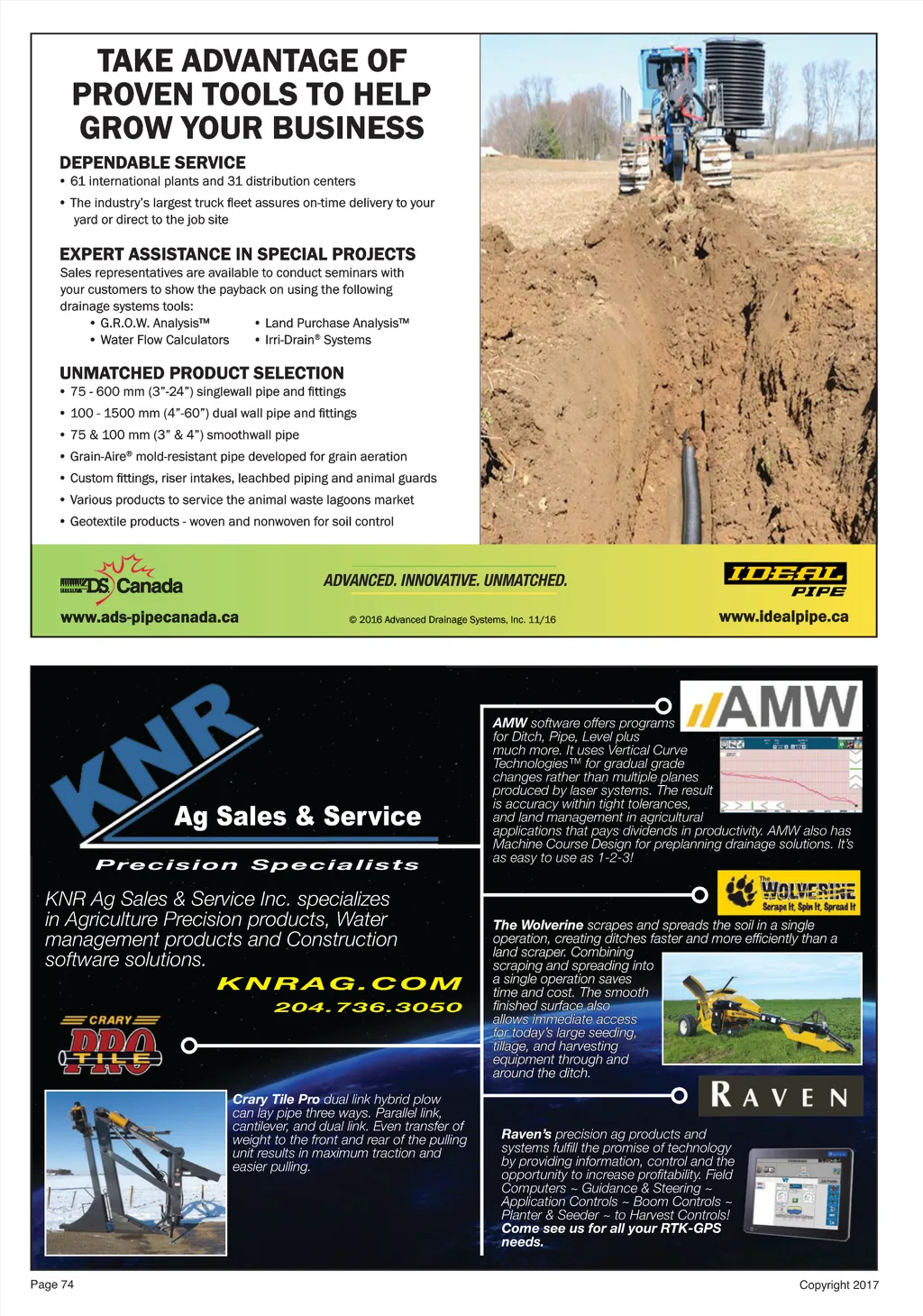 TAKE ADVANTAGE OF PROVEN TOOLS TO HELP GROW YOUR BUSINESS

DEPENDABLE SERVICE
• 61 international plants and 31 distribution centers
• The industry's largest truck fleet assures on-time delivery to your yard or direct to the job site

EXPERT ASSISTANCE IN SPECIAL PROJECTS
Sales representatives are available to conduct seminars with your customers to show the payback on using the following drainage systems tools:
• G.R.O.W. Analysis™
• Water Flow Calculators
• Land Purchase Analysis™
• Irri-Drain® Systems

UNMATCHED PRODUCT SELECTION
• 75 - 600 mm (3"-24") singlewall pipe and fittings
• 100 - 1500 mm (4"-60") dual wall pipe and fittings
• 75 & 100 mm (3" & 4") smoothwall pipe
• Grain-Aire® mold-resistant pipe developed for grain aeration
• Custom fittings, riser intakes, leachbed piping and animal guards
• Various products to service the animal waste lagoons market
• Geotextile products - woven and nonwoven for soil control

ADS Canada
www.ads-pipecanada.ca
ADVANCED. INNOVATIVE. UNMATCHED.
© 2016 Advanced Drainage Systems, Inc. 11/16
IDEAL PIPE
www.idealpipe.ca

KNR
Ag Sales & Service
Precision Specialists
KNR Ag Sales & Service Inc. specializes in Agriculture Precision products, Water management products and Construction software solutions.
KNRAG.COM
204.736.3050

CRARY PRO TILE

Crary Tile Pro dual link hybrid plow can lay pipe three ways. Parallel link, cantilever, and dual link. Even transfer of weight to the front and rear of the pulling unit results in maximum traction and easier pulling.

AMW

AMW software offers programs for Ditch, Pipe, Level plus much more. It uses Vertical Curve Technologies™ for gradual grade changes rather than multiple planes produced by laser systems. The result is accuracy within tight tolerances, and land management in agricultural applications that pays dividends in productivity. AMW also has Machine Course Design for preplanning drainage solutions. It's as easy to use as 1-2-3!

The WOLVERINE Scrape It, Spin It, Spread It

The Wolverine scrapes and spreads the soil in a single operation, creating ditches faster and more efficiently than a land scraper. Combining scraping and spreading into a single operation saves time and cost. The smooth finished surface also allows immediate access for today's large seeding, tillage, and harvesting equipment through and around the ditch.

RAVEN

Raven's precision ag products and systems fulfill the promise of technology by providing information, control and the opportunity to increase profitability. Field Computers ~ Guidance & Steering ~ Application Controls ~ Boom Controls ~ Planter & Seeder ~ to Harvest Controls! Come see us for all your RTK-GPS needs.

Page 74
Copyright 2017